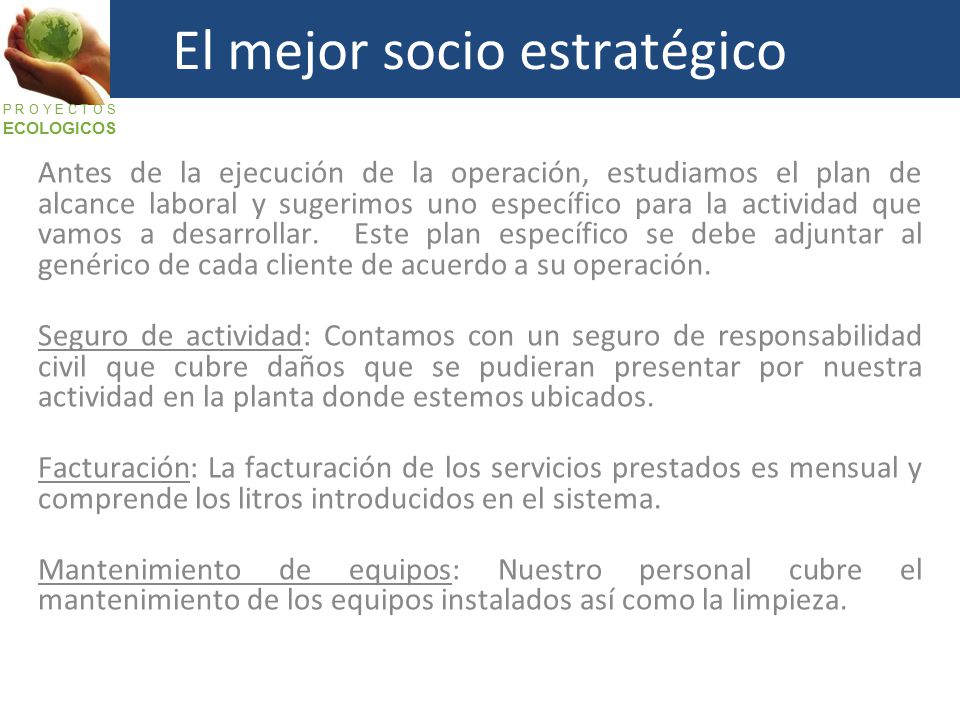 PROYECTOS
ECOLOGICOS

El mejor socio estratégico

Antes de la ejecución de la operación, estudiamos el plan de alcance laboral y sugerimos uno específico para la actividad que vamos a desarrollar. Este plan específico se debe adjuntar al genérico de cada cliente de acuerdo a su operación.

Seguro de actividad: Contamos con un seguro de responsabilidad civil que cubre daños que se pudieran presentar por nuestra actividad en la planta donde estemos ubicados.

Facturación: La facturación de los servicios prestados es mensual y comprende los litros introducidos en el sistema.

Mantenimiento de equipos: Nuestro personal cubre el mantenimiento de los equipos instalados así como la limpieza.